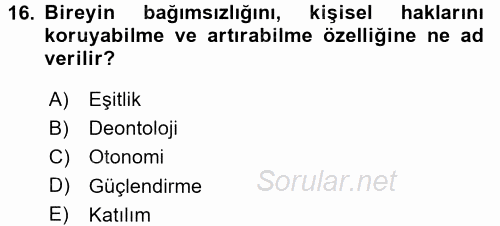 16. Bireyin bağımsızlığını, kişisel haklarını koruyabilme ve artırabilme özelliğine ne ad verilir?

A) Eşitlik
B) Deontoloji
C) Otonomi
D) Güçlendirme
E) Katılım

Sorular.net